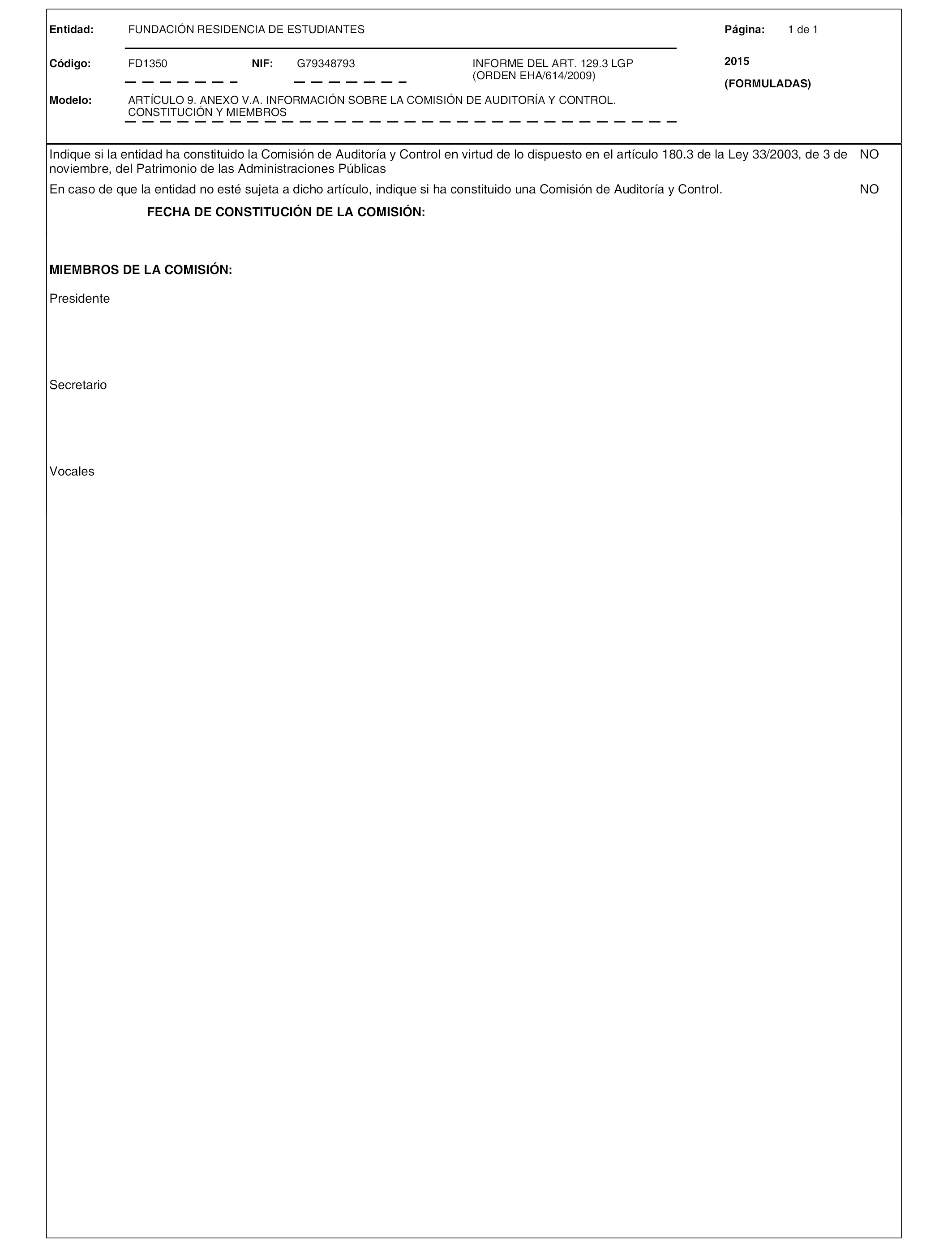 Entidad: FUNDACIÓN RESIDENCIA DE ESTUDIANTES

Página: 1 de 1

Código: FD1350 NIF: G79348793 INFORME DEL ART. 129.3 LGP (ORDEN EHA/614/2009)

2015

(FORMULADAS)

Modelo: ARTÍCULO 9. ANEXO V.A. INFORMACIÓN SOBRE LA COMISIÓN DE AUDITORÍA Y CONTROL. CONSTITUCIÓN Y MIEMBROS

Indique si la entidad ha constituido la Comisión de Auditoría y Control en virtud de lo dispuesto en el artículo 180.3 de la Ley 33/2003, de 3 de noviembre, del Patrimonio de las Administraciones Públicas NO

En caso de que la entidad no esté sujeta a dicho artículo, indique si ha constituido una Comisión de Auditoría y Control. NO

FECHA DE CONSTITUCIÓN DE LA COMISIÓN:

MIEMBROS DE LA COMISIÓN:

Presidente

Secretario

Vocales